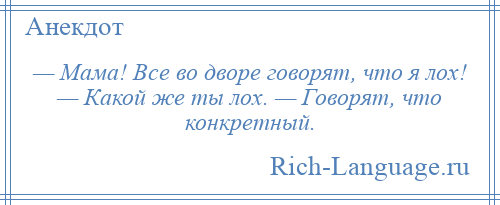 Анекдот

— Мама! Все во дворе говорят, что я лох! — Какой же ты лох. — Говорят, что конкретный.

Rich-Language.ru